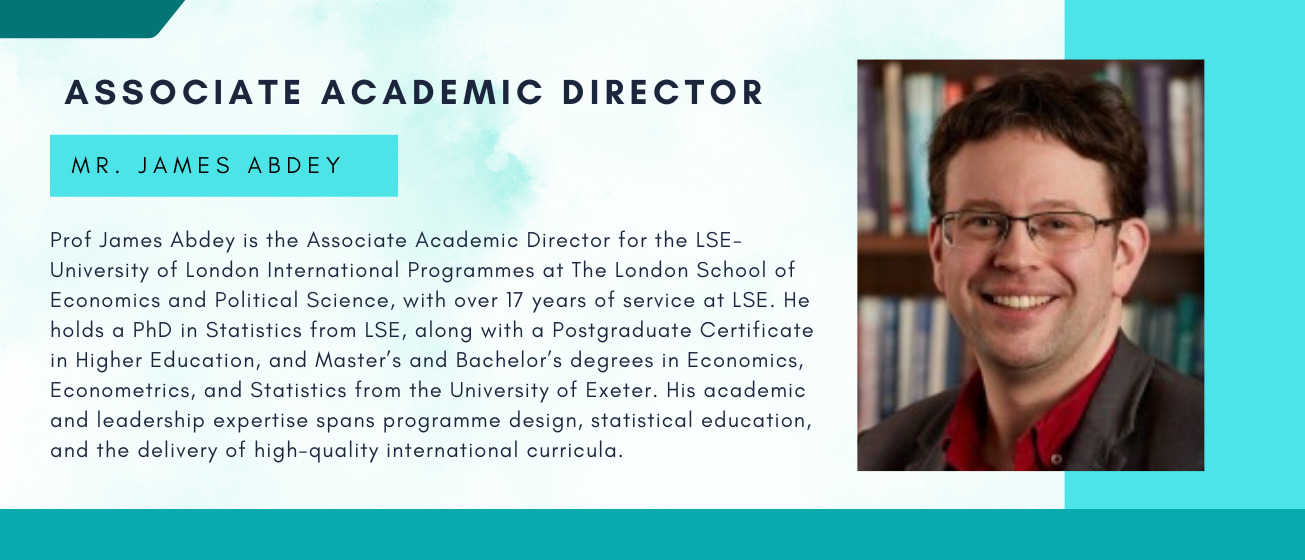 ASSOCIATE ACADEMIC DIRECTOR

MR. JAMES ABDEY

Prof James Abdey is the Associate Academic Director for the LSE-University of London International Programmes at The London School of Economics and Political Science, with over 17 years of service at LSE. He holds a PhD in Statistics from LSE, along with a Postgraduate Certificate in Higher Education, and Master's and Bachelor's degrees in Economics, Econometrics, and Statistics from the University of Exeter. His academic and leadership expertise spans programme design, statistical education, and the delivery of high-quality international curricula.